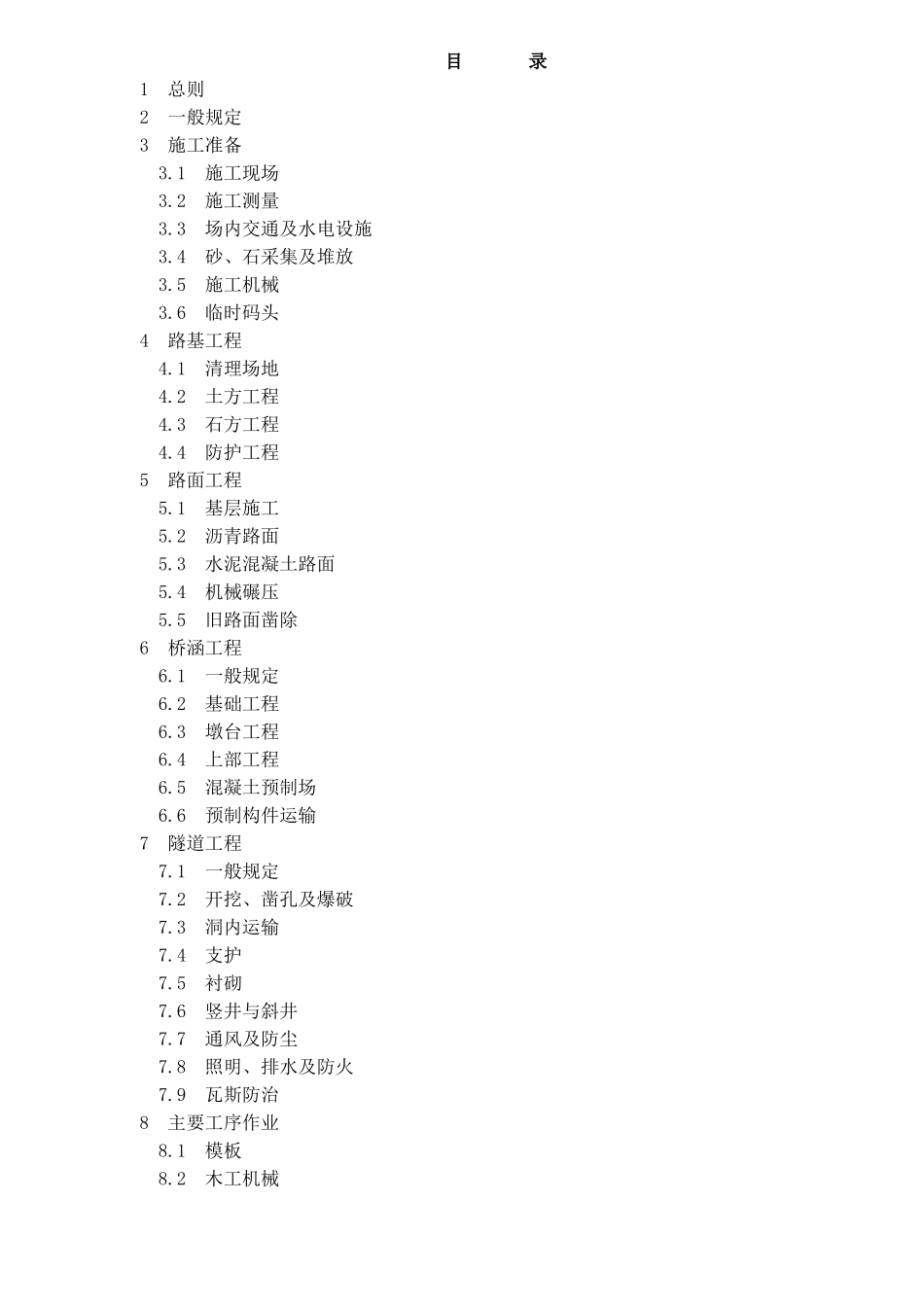 目　　录

1　总则
2　一般规定
3　施工准备
3.1　施工现场
3.2　施工测量
3.3　场内交通及水电设施
3.4　砂、石采集及堆放
3.5　施工机械
3.6　临时码头
4　路基工程
4.1　清理场地
4.2　土方工程
4.3　石方工程
4.4　防护工程
5　路面工程
5.1　基层施工
5.2　沥青路面
5.3　水泥混凝土路面
5.4　机械碾压
5.5　旧路面凿除
6　桥涵工程
6.1　一般规定
6.2　基础工程
6.3　墩台工程
6.4　上部工程
6.5　混凝土预制场
6.6　预制构件运输
7　隧道工程
7.1　一般规定
7.2　开挖、凿孔及爆破
7.3　洞内运输
7.4　支护
7.5　衬砌
7.6　竖井与斜井
7.7　通风及防尘
7.8　照明、排水及防火
7.9　瓦斯防治
8　主要工序作业
8.1　模板
8.2　木工机械